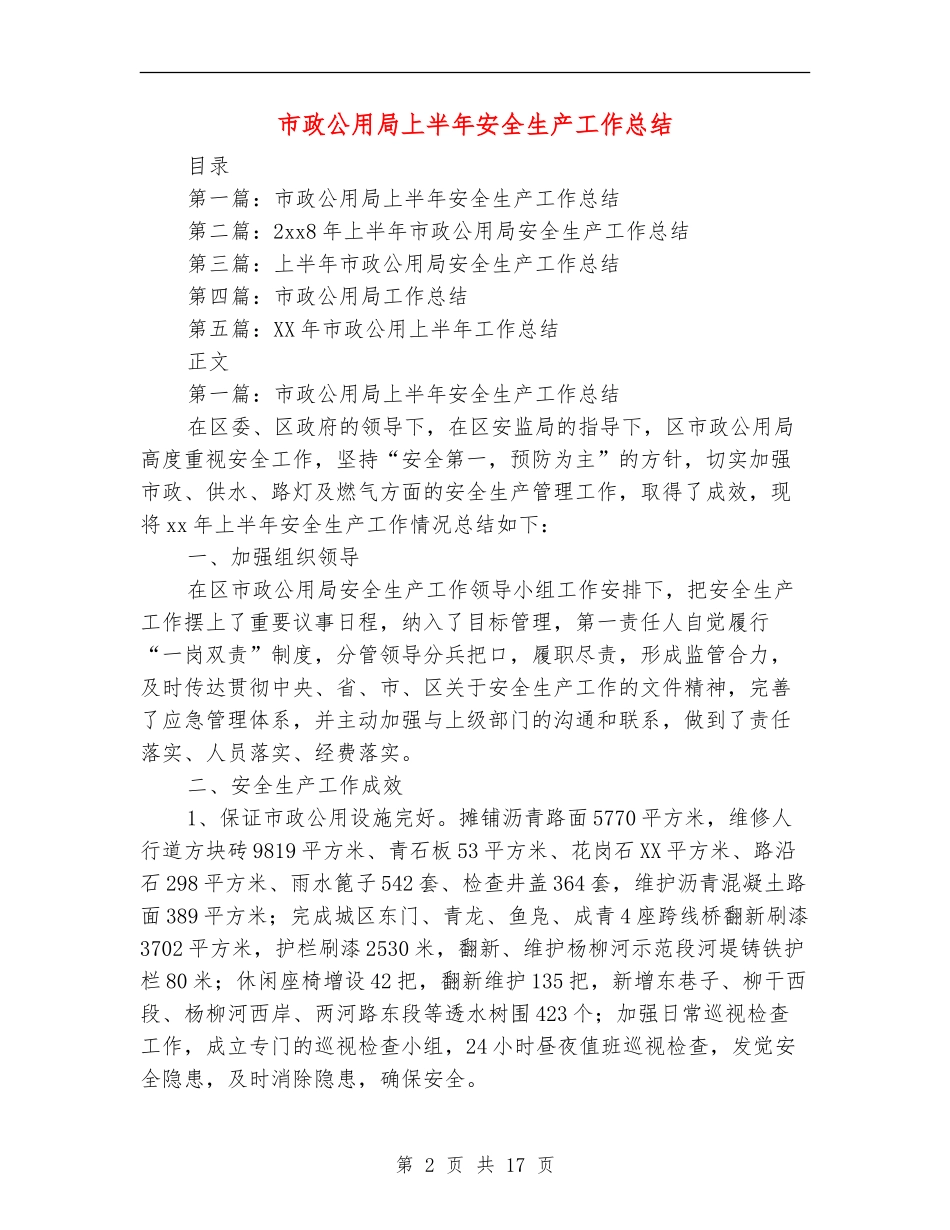 市政公用局上半年安全生产工作总结

目录

第一篇：市政公用局上半年安全生产工作总结

第二篇：2xx8年上半年市政公用局安全生产工作总结

第三篇：上半年市政公用局安全生产工作总结

第四篇：市政公用局工作总结

第五篇：XX年市政公用上半年工作总结

正文

第一篇：市政公用局上半年安全生产工作总结

在区委、区政府的领导下，在区安监局的指导下，区市政公用局高度重视安全工作，坚持“安全第一，预防为主”的方针，切实加强市政、供水、路灯及燃气方面的安全生产管理工作，取得了成效，现将xx年上半年安全生产工作情况总结如下：

一、加强组织领导

在区市政公用局安全生产工作领导小组工作安排下，把安全生产工作摆上了重要议事日程，纳入了目标管理，第一责任人自觉履行“一岗双责”制度，分管领导分兵把口，履职尽责，形成监管合力，及时传达贯彻中央、省、市、区关于安全生产工作的文件精神，完善了应急管理体系，并主动加强与上级部门的沟通和联系，做到了责任落实、人员落实、经费落实。

二、安全生产工作成效

1、保证市政公用设施完好。摊铺沥青路面5770平方米，维修人行道方块砖9819平方米、青石板53平方米、花岗石XX平方米、路沿石298平方米、雨水篦子542套、检查井盖364套，维护沥青混凝土路面389平方米；完成城区东门、青龙、鱼凫、成青4座跨线桥翻新刷漆3702平方米，护栏刷漆2530米，翻新、维护杨柳河示范段河堤铸铁护栏80米；休闲座椅增设42把，翻新维护135把，新增东巷子、柳干西段、杨柳河西岸、两河路东段等透水树围423个；加强日常巡视检查工作，成立专门的巡视检查小组，24小时昼夜值班巡视检查，发觉安全隐患，及时消除隐患，确保安全。

第 2 页 共 17 页